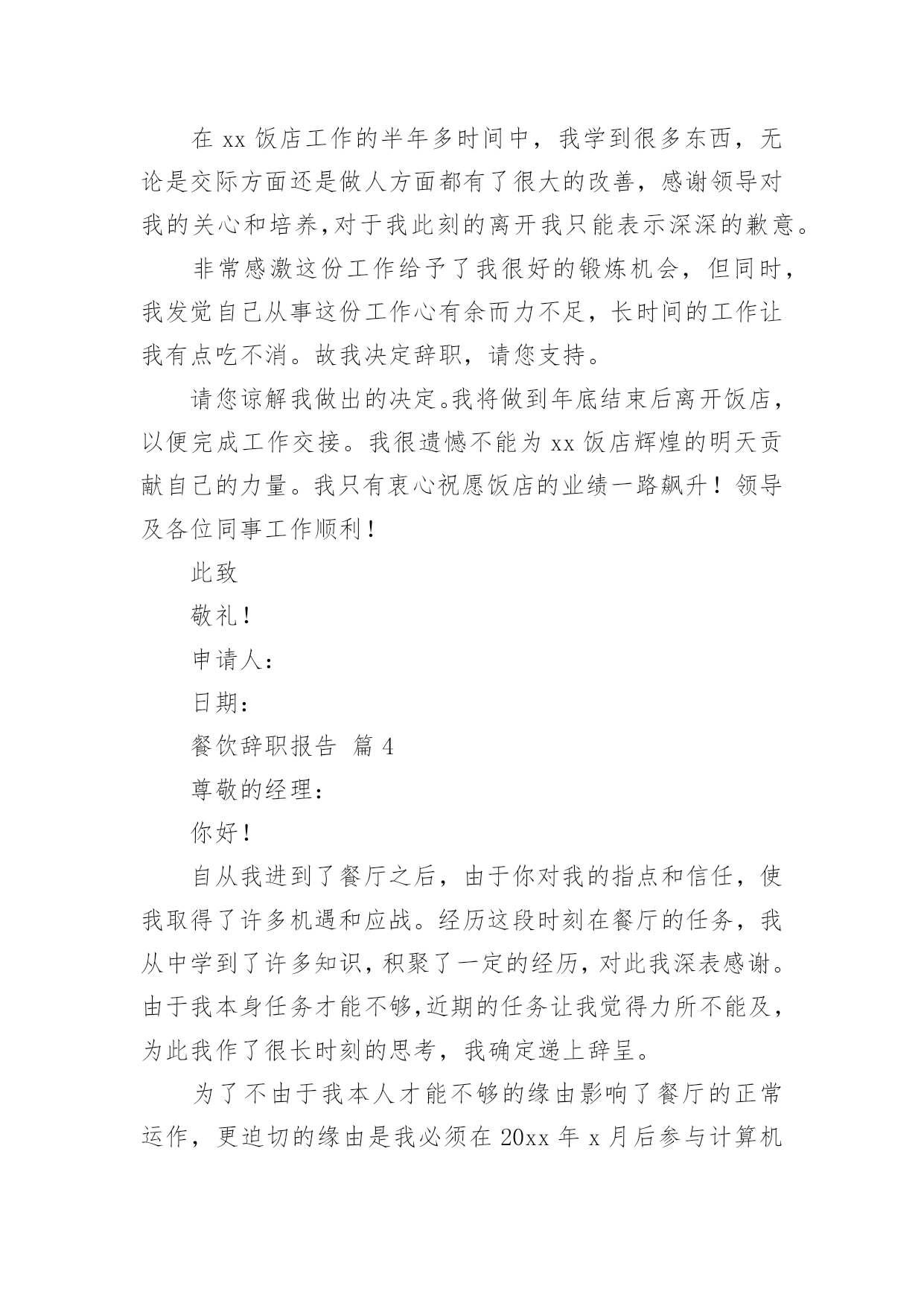 在 xx 饭店工作的半年多时间中，我学到很多东西，无论是交际方面还是做人方面都有了很大的改善，感谢领导对我的关心和培养,对于我此刻的离开我只能表示深深的歉意。

非常感激这份工作给予了我很好的锻炼机会，但同时，我发觉自己从事这份工作心有余而力不足，长时间的工作让我有点吃不消。故我决定辞职，请您支持。

请您谅解我做出的决定。我将做到年底结束后离开饭店，以便完成工作交接。我很遗憾不能为 xx 饭店辉煌的明天贡献自己的力量。我只有衷心祝愿饭店的业绩一路飙升！领导及各位同事工作顺利！

此致

敬礼！

申请人：

日期：

餐饮辞职报告 篇 4

尊敬的经理：

你好！

自从我进到了餐厅之后，由于你对我的指点和信任，使我取得了许多机遇和应战。经历这段时刻在餐厅的任务，我从中学到了许多知识，积聚了一定的经历，对此我深表感谢。由于我本身任务才能不够,近期的任务让我觉得力所不能及，为此我作了很长时刻的思考，我确定递上辞呈。

为了不由于我本人才能不够的缘由影响了餐厅的正常运作，更迫切的缘由是我必须在 20xx 年 x 月后参与计算机